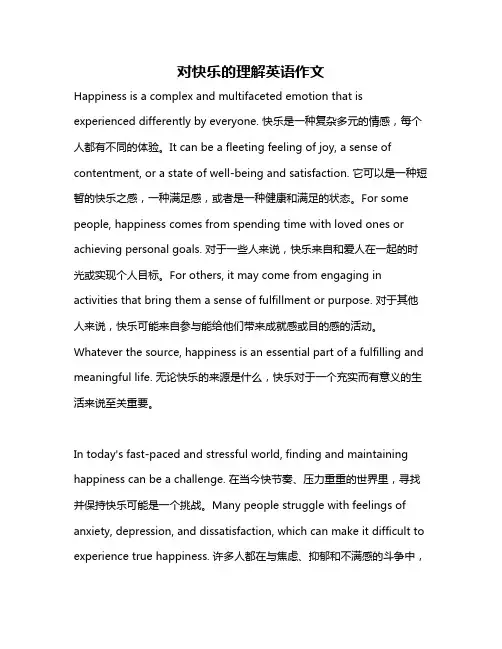 对快乐的理解英语作文

Happiness is a complex and multifaceted emotion that is experienced differently by everyone. 快乐是一种复杂多元的情感，每个人都有不同的体验。It can be a fleeting feeling of joy, a sense of contentment, or a state of well-being and satisfaction. 它可以是一种短暂的快乐之感，一种满足感，或者是一种健康和满足的状态。For some people, happiness comes from spending time with loved ones or achieving personal goals. 对于一些人来说，快乐来自和爱人在一起的时光或实现个人目标。For others, it may come from engaging in activities that bring them a sense of fulfillment or purpose. 对于其他人来说，快乐可能来自参与能给他们带来成就感或目的感的活动。Whatever the source, happiness is an essential part of a fulfilling and meaningful life. 无论快乐的来源是什么，快乐对于一个充实而有意义的生活来说至关重要。

In today's fast-paced and stressful world, finding and maintaining happiness can be a challenge. 在当今快节奏、压力重重的世界里，寻找并保持快乐可能是一个挑战。Many people struggle with feelings of anxiety, depression, and dissatisfaction, which can make it difficult to experience true happiness. 许多人都在与焦虑、抑郁和不满感的斗争中，